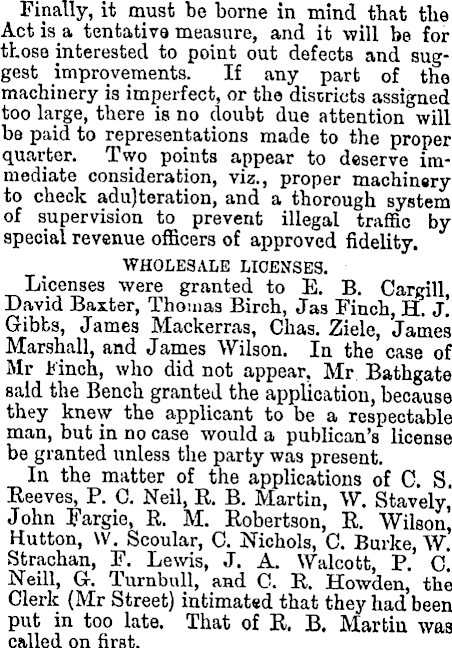 Finally, it must be borne in mind that the Act is a tentative measure, and it will be for those interested to point out defects and suggest improvements. If any part of the machinery is imperfect, or the districts assigned too large, there is no doubt due attention will be paid to representations made to the proper quarter. Two points appear to deserve immediate consideration, viz., proper machinery to check adulteration, and a thorough system of supervision to prevent illegal traffic by special revenue officers of approved fidelity.

WHOLESALE LICENSES.

Licenses were granted to E. B. Cargill, David Baxter, Thomas Birch, Jas Finch, H. J. Gibbs, James Mackerras, Chas. Ziele, James Marshall, and James Wilson. In the case of Mr Finch, who did not appear, Mr Bathgate said the Bench granted the application, because they knew the applicant to be a respectable man, but in no case would a publican's license be granted unless the party was present.

In the matter of the applications of C. S. Reeves, P. C. Neil, R. B. Martin, W. Stavely, John Fargie, R. M. Robertson, R. Wilson, Hutton, W. Scoular, C. Nichols, C. Burke, W. Strachan, F. Lewis, J. A. Walcott, P. C. Neill, G. Turnbull, and C. R. Howden, the Clerk (Mr Street) intimated that they had been put in too late. That of R. B. Martin was called on first.